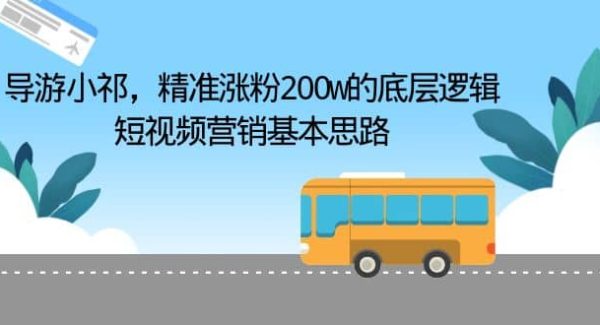 导游小祁，精准涨粉200w的底层逻辑
短视频营销基本思路